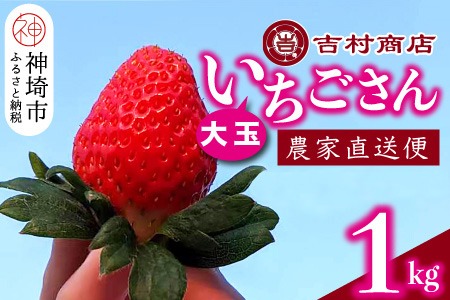 神
神埼市
ふるさと納税

吉
吉村商店
いちごさん
大玉
農家直送便
1kg